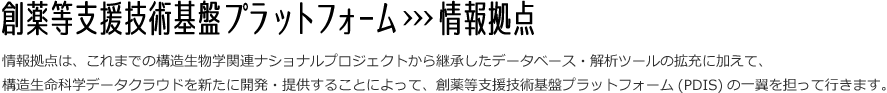 創薬等支援技術基盤プラットフォーム››› 情報拠点

情報拠点は、これまでの構造生物学関連ナショナルプロジェクトから継承したデータベース・解析ツールの拡充に加えて、構造生命科学データクラウドを新たに開発・提供することによって、創薬等支援技術基盤プラットフォーム (PDIS) の一翼を担って行きます。